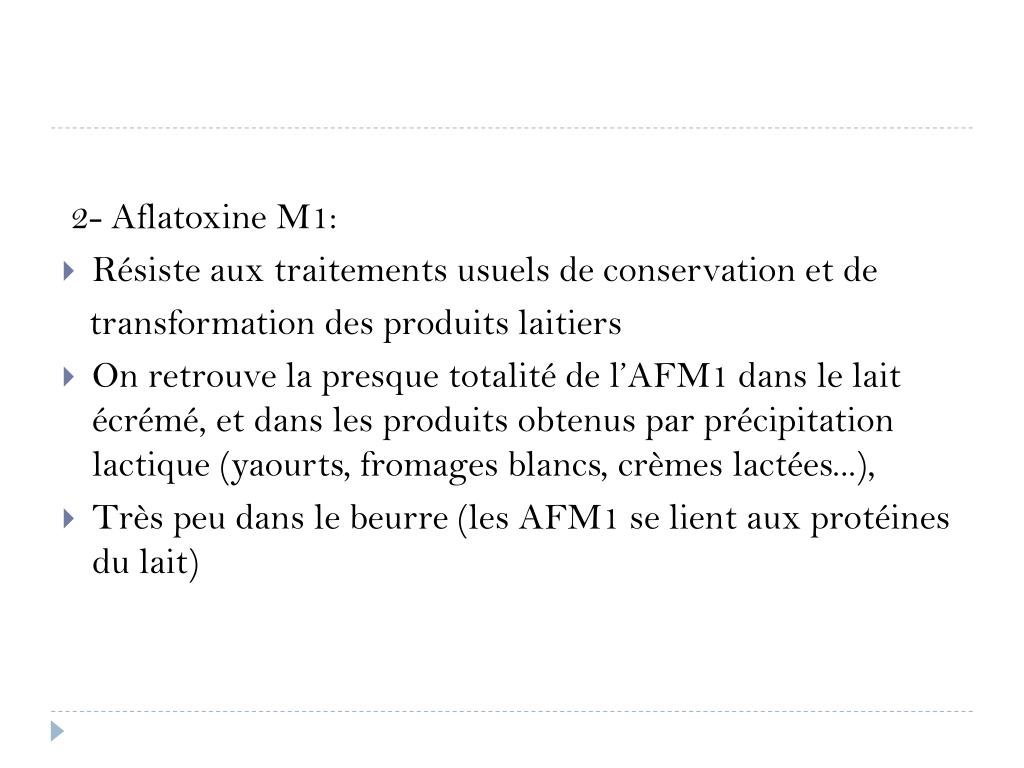 2- Aflatoxine M1:

Résiste aux traitements usuels de conservation et de transformation des produits laitiers

On retrouve la presque totalité de l’AFM1 dans le lait écrémé, et dans les produits obtenus par précipitation lactique (yaourts, fromages blancs, crèmes lactées...),

Très peu dans le beurre (les AFM1 se lient aux protéines du lait)